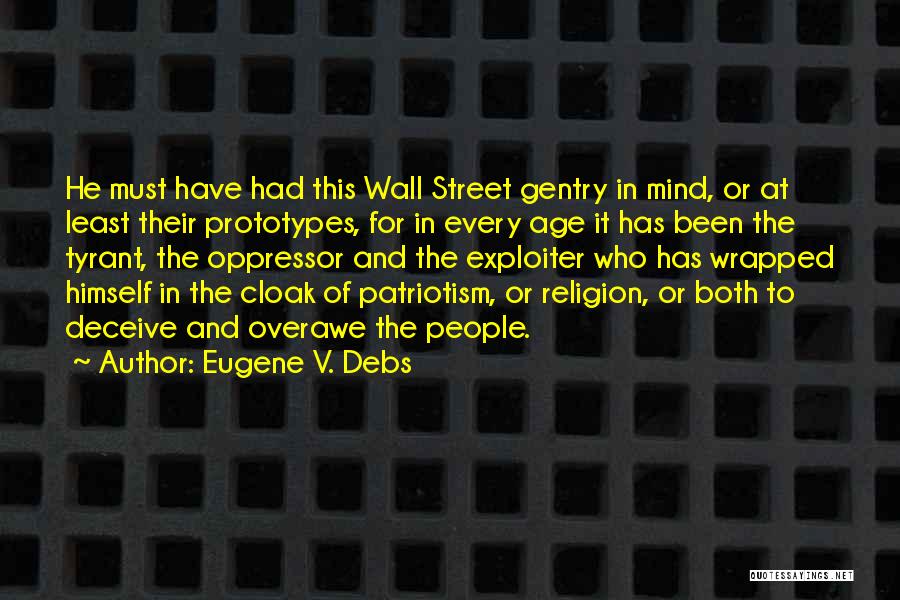 He must have had this Wall Street gentry in mind, or at least their prototypes, for in every age it has been the tyrant, the oppressor and the exploiter who has wrapped himself in the cloak of patriotism, or religion, or both to deceive and overawe the people.

~ Author: Eugene V. Debs

QUOTESSAYINGS.NET